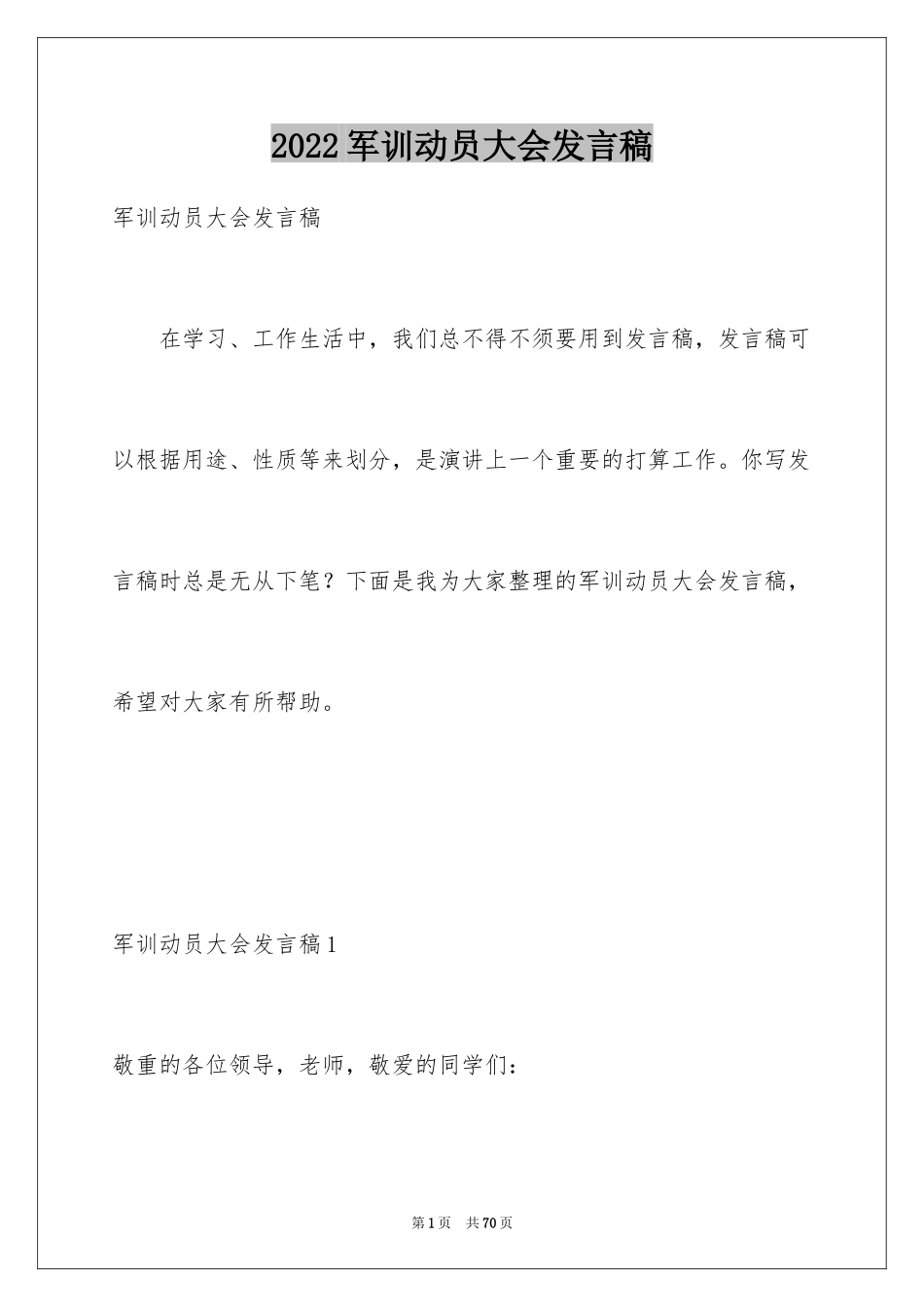 2022 军训动员大会发言稿

军训动员大会发言稿

在学习、工作生活中，我们总不得不须要用到发言稿，发言稿可以根据用途、性质等来划分，是演讲上一个重要的打算工作。你写发言稿时总是无从下笔？下面是我为大家整理的军训动员大会发言稿，希望对大家有所帮助。

军训动员大会发言稿 1

敬重的各位领导，老师，敬爱的同学们：

第 1 页 共 70 页